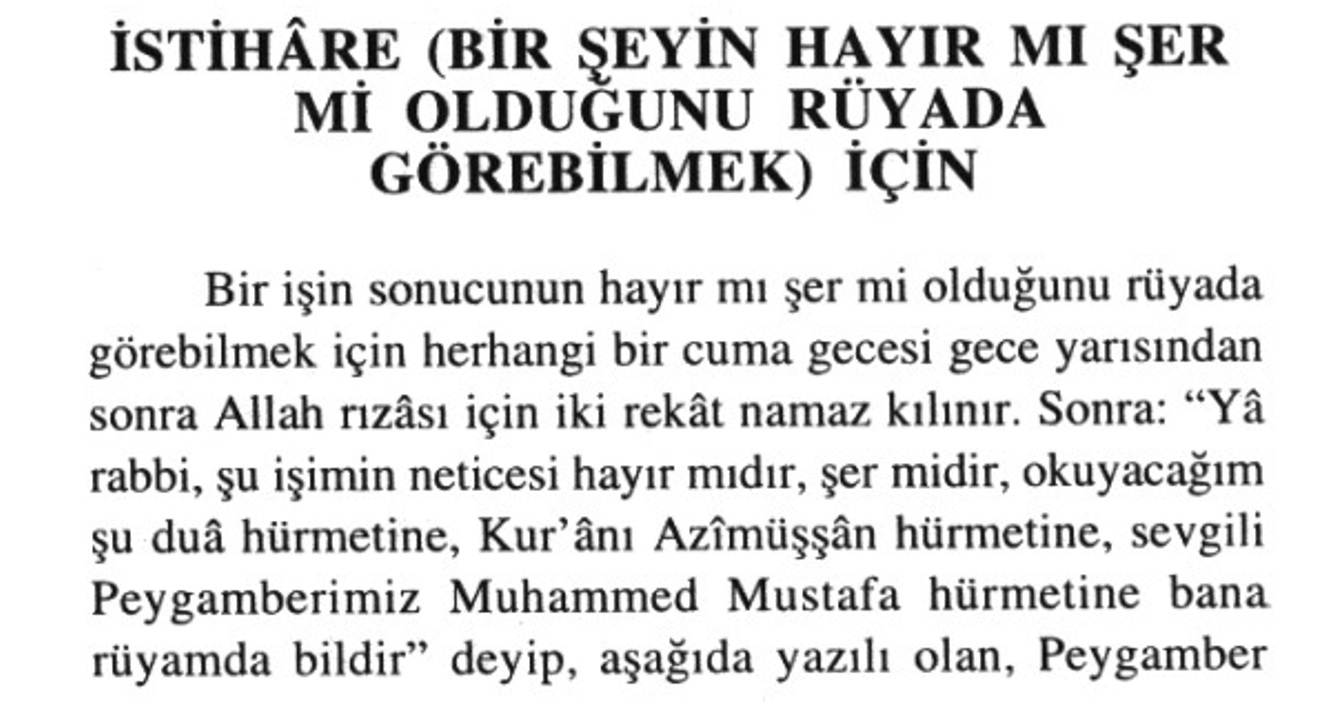 İSTİHÂRE (BİR ŞEYİN HAYIR MI ŞER
Mİ OLDUĞUNU RÜYADA
GÖREBİLMEK) İÇİN

Bir işin sonucunun hayır mı şer mi olduğunu rüyada görebilmek için herhangi bir cuma gecesi gece yarısından sonra Allah rızâsı için iki rekât namaz kılınır. Sonra: "Yâ rabbi, şu işimin neticesi hayır mıdır, şer midir, okuyacağım şu duâ hürmetine, Kur'ânı Azîmüşşân hürmetine, sevgili Peygamberimiz Muhammed Mustafa hürmetine bana rüyamda bildir" deyip, aşağıda yazılı olan, Peygamber